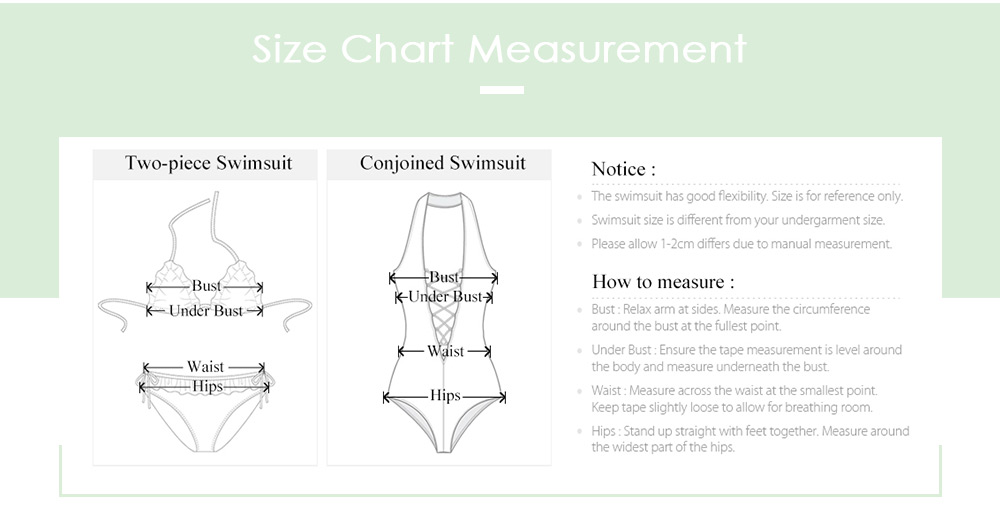 Size Chart Measurement

Two-piece Swimsuit

Bust
Under Bust
Waist
Hips

Conjoined Swimsuit

Bust
Under Bust
Waist
Hips

Notice :

The swimsuit has good flexibility. Size is for reference only.

Swimsuit size is different from your undergarment size.

Please allow 1-2cm differs due to manual measurement.

How to measure :

Bust : Relax arm at sides. Measure the circumference around the bust at the fullest point.

Under Bust : Ensure the tape measurement is level around the body and measure underneath the bust.

Waist : Measure across the waist at the smallest point. Keep tape slightly loose to allow for breathing room.

Hips : Stand up straight with feet together. Measure around the widest part of the hips.